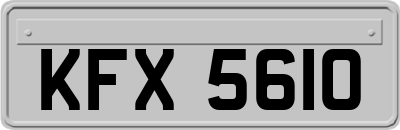 KFX 5610